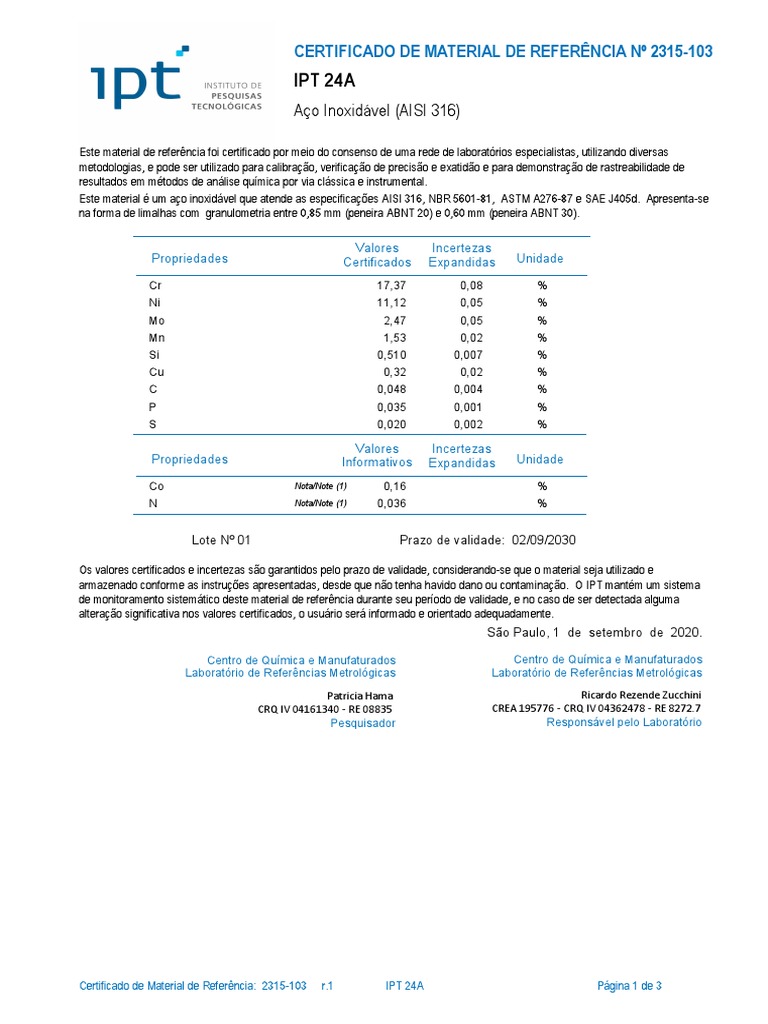 ipt INSTITUTO DE PESQUISAS TECNOLÓGICAS

CERTIFICADO DE MATERIAL DE REFERÊNCIA Nº 2315-103

IPT 24A

Aço Inoxidável (AISI 316)

Este material de referência foi certificado por meio do consenso de uma rede de laboratórios especialistas, utilizando diversas metodologias, e pode ser utilizado para calibração, verificação de precisão e exatidão e para demonstração de rastreabilidade de resultados em métodos de análise química por via clássica e instrumental.
Este material é um aço inoxidável que atende as especificações AISI 316, NBR 5601-81, ASTM A276-87 e SAE J405d. Apresenta-se na forma de limalhas com granulometria entre 0,85 mm (peneira ABNT 20) e 0,60 mm (peneira ABNT 30).

| Propriedades | Valores Certificados | Incertezas Expandidas | Unidade |
|---|---|---|---|
| Cr | 17,37 | 0,08 | % |
| Ni | 11,12 | 0,05 | % |
| Mo | 2,47 | 0,05 | % |
| Mn | 1,53 | 0,02 | % |
| Si | 0,510 | 0,007 | % |
| Cu | 0,32 | 0,02 | % |
| C | 0,048 | 0,004 | % |
| P | 0,035 | 0,001 | % |
| S | 0,020 | 0,002 | % |

| Propriedades | | Valores Informativos | Incertezas Expandidas | Unidade |
|---|---|---|---|---|
| Co | Nota/Note (1) | 0,16 | | % |
| N | Nota/Note (1) | 0,036 | | % |

Lote Nº 01 Prazo de validade: 02/09/2030

Os valores certificados e incertezas são garantidos pelo prazo de validade, considerando-se que o material seja utilizado e armazenado conforme as instruções apresentadas, desde que não tenha havido dano ou contaminação. O IPT mantém um sistema de monitoramento sistemático deste material de referência durante seu período de validade, e no caso de ser detectada alguma alteração significativa nos valores certificados, o usuário será informado e orientado adequadamente.

São Paulo, 1 de setembro de 2020.

Centro de Química e Manufaturados
Laboratório de Referências Metrológicas
Patricia Hama
CRQ IV 04161340 - RE 08835
Pesquisador

Centro de Química e Manufaturados
Laboratório de Referências Metrológicas
Ricardo Rezende Zucchini
CREA 195776 - CRQ IV 04362478 - RE 8272.7
Responsável pelo Laboratório

Certificado de Material de Referência: 2315-103 r.1 IPT 24A Página 1 de 3